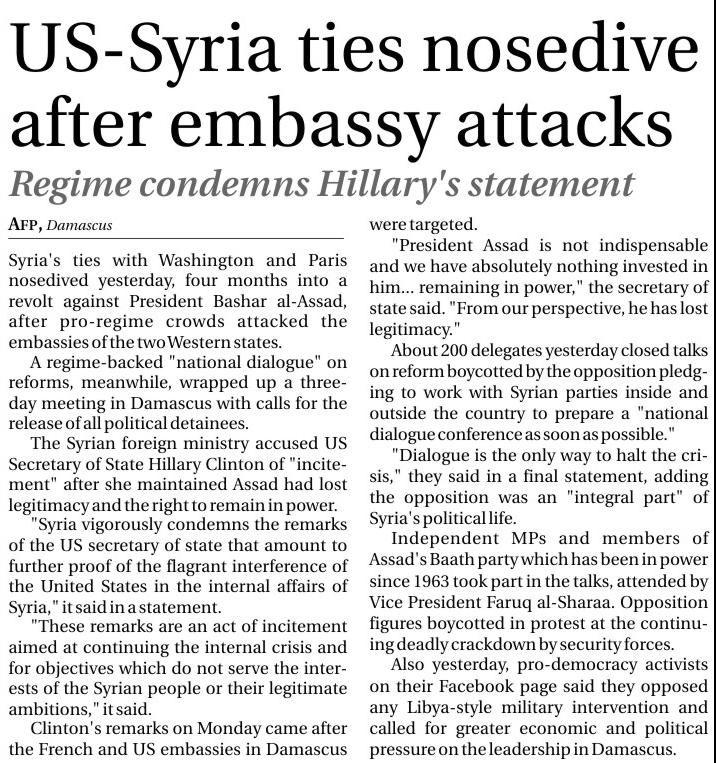 US-Syria ties nosedive after embassy attacks

Regime condemns Hillary's statement

AFP, Damascus

Syria's ties with Washington and Paris nosedived yesterday, four months into a revolt against President Bashar al-Assad, after pro-regime crowds attacked the embassies of the two Western states.

A regime-backed "national dialogue" on reforms, meanwhile, wrapped up a three-day meeting in Damascus with calls for the release of all political detainees.

The Syrian foreign ministry accused US Secretary of State Hillary Clinton of "incitement" after she maintained Assad had lost legitimacy and the right to remain in power.

"Syria vigorously condemns the remarks of the US secretary of state that amount to further proof of the flagrant interference of the United States in the internal affairs of Syria," it said in a statement.

"These remarks are an act of incitement aimed at continuing the internal crisis and for objectives which do not serve the interests of the Syrian people or their legitimate ambitions," it said.

Clinton's remarks on Monday came after the French and US embassies in Damascus were targeted.

"President Assad is not indispensable and we have absolutely nothing invested in him... remaining in power," the secretary of state said. "From our perspective, he has lost legitimacy."

About 200 delegates yesterday closed talks on reform boycotted by the opposition pledging to work with Syrian parties inside and outside the country to prepare a "national dialogue conference as soon as possible."

"Dialogue is the only way to halt the crisis," they said in a final statement, adding the opposition was an "integral part" of Syria's political life.

Independent MPs and members of Assad's Baath party which has been in power since 1963 took part in the talks, attended by Vice President Faruq al-Sharaa. Opposition figures boycotted in protest at the continuing deadly crackdown by security forces.

Also yesterday, pro-democracy activists on their Facebook page said they opposed any Libya-style military intervention and called for greater economic and political pressure on the leadership in Damascus.